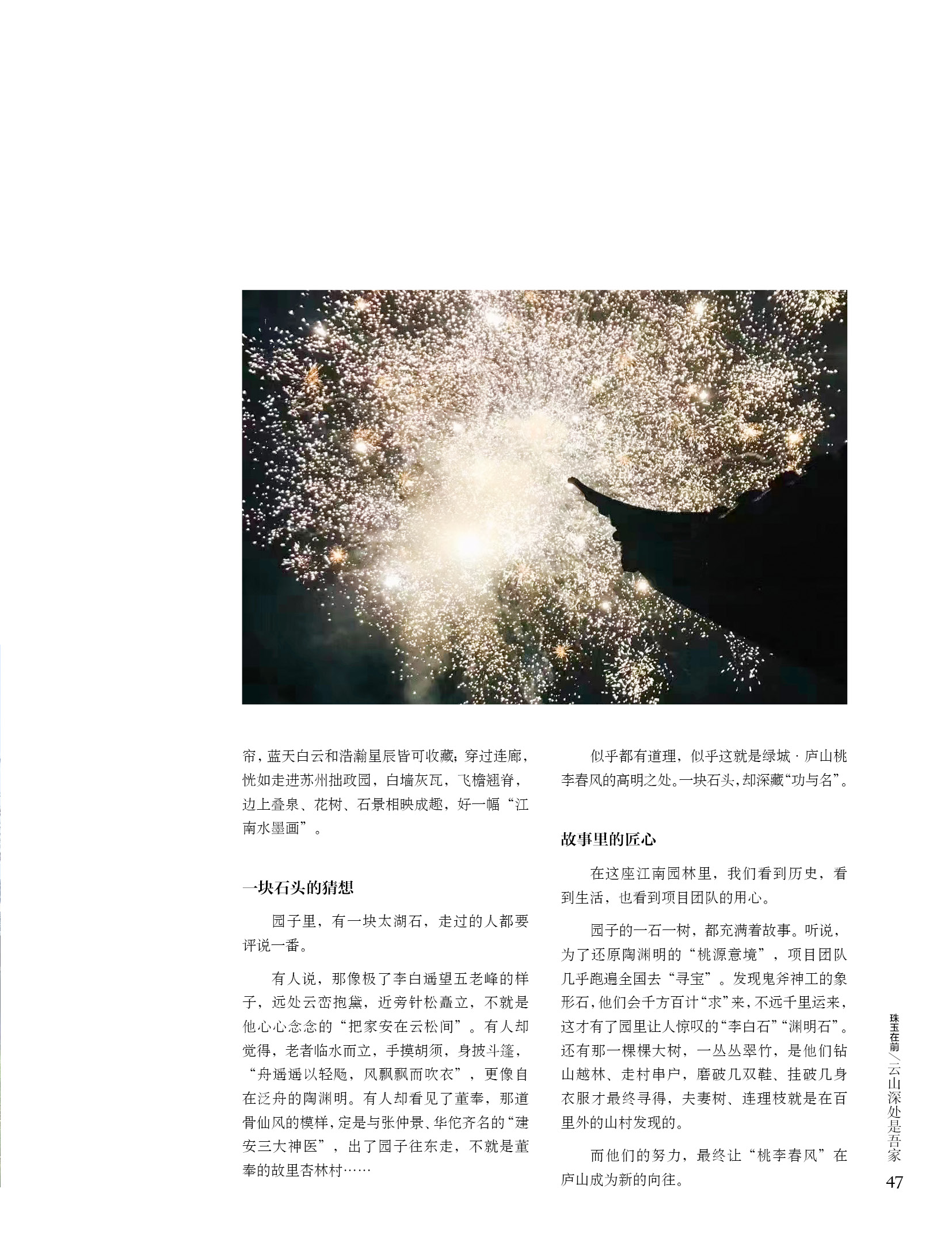 帘，蓝天白云和浩瀚星辰皆可收藏；穿过连廊，恍如走进苏州拙政园，白墙灰瓦，飞檐翘脊，边上叠泉、花树、石景相映成趣，好一幅“江南水墨画”。

一块石头的猜想

园子里，有一块太湖石，走过的人都要评说一番。

有人说，那像极了李白遥望五老峰的样子，远处云峦抱黛，近旁针松矗立，不就是他心心念念的“把家安在云松间”。有人却觉得，老者临水而立，手摸胡须，身披斗篷，“舟遥遥以轻飏，风飘飘而吹衣”，更像自在泛舟的陶渊明。有人却看见了董奉，那道骨仙风的模样，定是与张仲景、华佗齐名的“建安三大神医”，出了园子往东走，不就是董奉的故里杏林村……

似乎都有道理，似乎这就是绿城·庐山桃李春风的高明之处。一块石头，却深藏“功与名”。

故事里的匠心

在这座江南园林里，我们看到历史，看到生活，也看到项目团队的用心。

园子的一石一树，都充满着故事。听说，为了还原陶渊明的“桃源意境”，项目团队几乎跑遍全国去“寻宝”。发现鬼斧神工的象形石，他们会千方百计“求”来，不远千里运来，这才有了园里让人惊叹的“李白石”“渊明石”。还有那一棵棵大树，一丛丛翠竹，是他们钻山越林、走村串户，磨破几双鞋、挂破几身衣服才最终寻得，夫妻树、连理枝就是在百里外的山村发现的。

而他们的努力，最终让“桃李春风”在庐山成为新的向往。

珠玉在前／云山深处是吾家

47